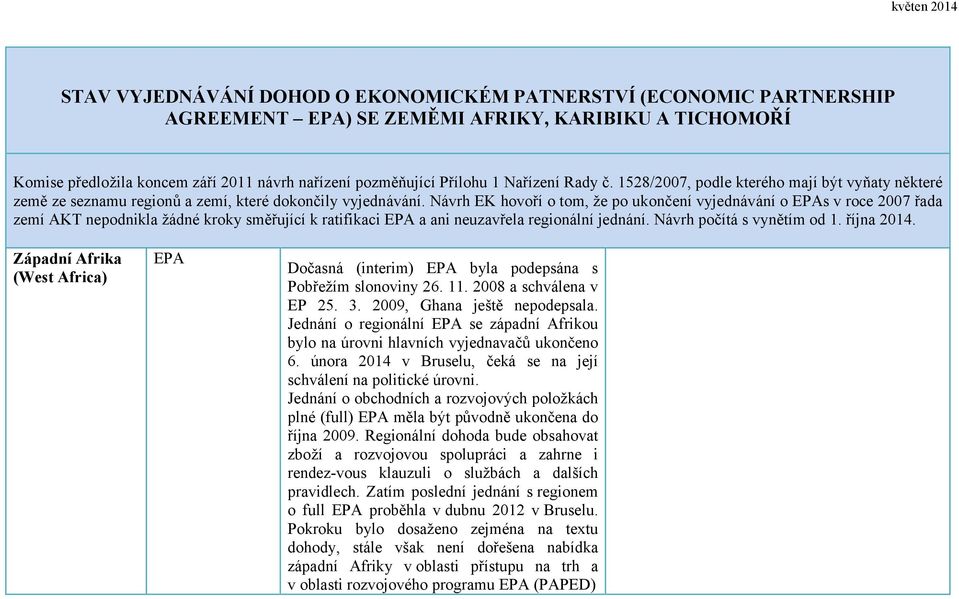 květen 2014

STAV VYJEDNÁVÁNÍ DOHOD O EKONOMICKÉM PATNERSTVÍ (ECONOMIC PARTNERSHIP AGREEMENT – EPA) SE ZEMĚMI AFRIKY, KARIBIKU A TICHOMOŘÍ

Komise předložila koncem září 2011 návrh nařízení pozměňující Přílohu 1 Nařízení Rady č. 1528/2007, podle kterého mají být vyňaty některé země ze seznamu regionů a zemí, které dokončily vyjednávání. Návrh EK hovoří o tom, že po ukončení vyjednávání o EPAs v roce 2007 řada zemí AKT nepodnikla žádné kroky směřující k ratifikaci EPA a ani neuzavřela regionální jednání. Návrh počítá s vynětím od 1. října 2014.

| Západní Afrika (West Africa) | EPA | Dočasná (interim) EPA byla podepsána s Pobřežím slonoviny 26. 11. 2008 a schválena v EP 25. 3. 2009, Ghana ještě nepodepsala. Jednání o regionální EPA se západní Afrikou bylo na úrovni hlavních vyjednavačů ukončeno 6. února 2014 v Bruselu, čeká se na její schválení na politické úrovni. Jednání o obchodních a rozvojových položkách plné (full) EPA měla být původně ukončena do října 2009. Regionální dohoda bude obsahovat zboží a rozvojovou spolupráci a zahrne i rendez-vous klauzuli o službách a dalších pravidlech. Zatím poslední jednání s regionem o full EPA proběhla v dubnu 2012 v Bruselu. Pokroku bylo dosaženo zejména na textu dohody, stále však není dořešena nabídka západní Afriky v oblasti přístupu na trh a v oblasti rozvojového programu EPA (PAPED) |